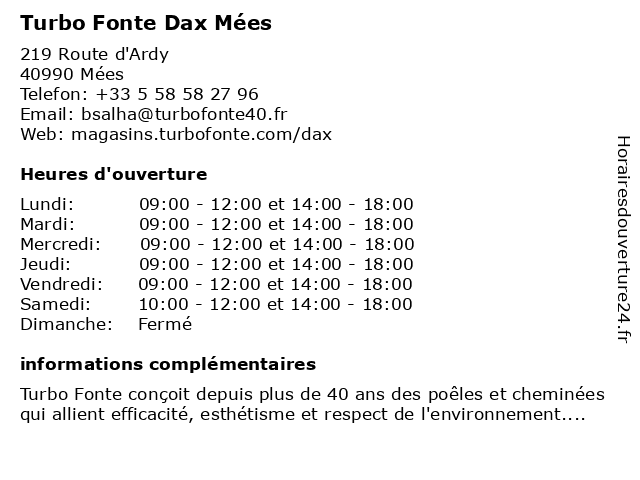 Turbo Fonte Dax Mées

219 Route d'Ardy
40990 Mées
Telefon: +33 5 58 58 27 96
Email: bsalha@turbofonte40.fr
Web: magasins.turbofonte.com/dax

Heures d'ouverture

| | |
|---|---|
| Lundi: | 09:00 - 12:00 et 14:00 - 18:00 |
| Mardi: | 09:00 - 12:00 et 14:00 - 18:00 |
| Mercredi: | 09:00 - 12:00 et 14:00 - 18:00 |
| Jeudi: | 09:00 - 12:00 et 14:00 - 18:00 |
| Vendredi: | 09:00 - 12:00 et 14:00 - 18:00 |
| Samedi: | 10:00 - 12:00 et 14:00 - 18:00 |
| Dimanche: | Fermé |

informations complémentaires

Turbo Fonte conçoit depuis plus de 40 ans des poêles et cheminées qui allient efficacité, esthétisme et respect de l'environnement....

Horairesdouverture24.fr